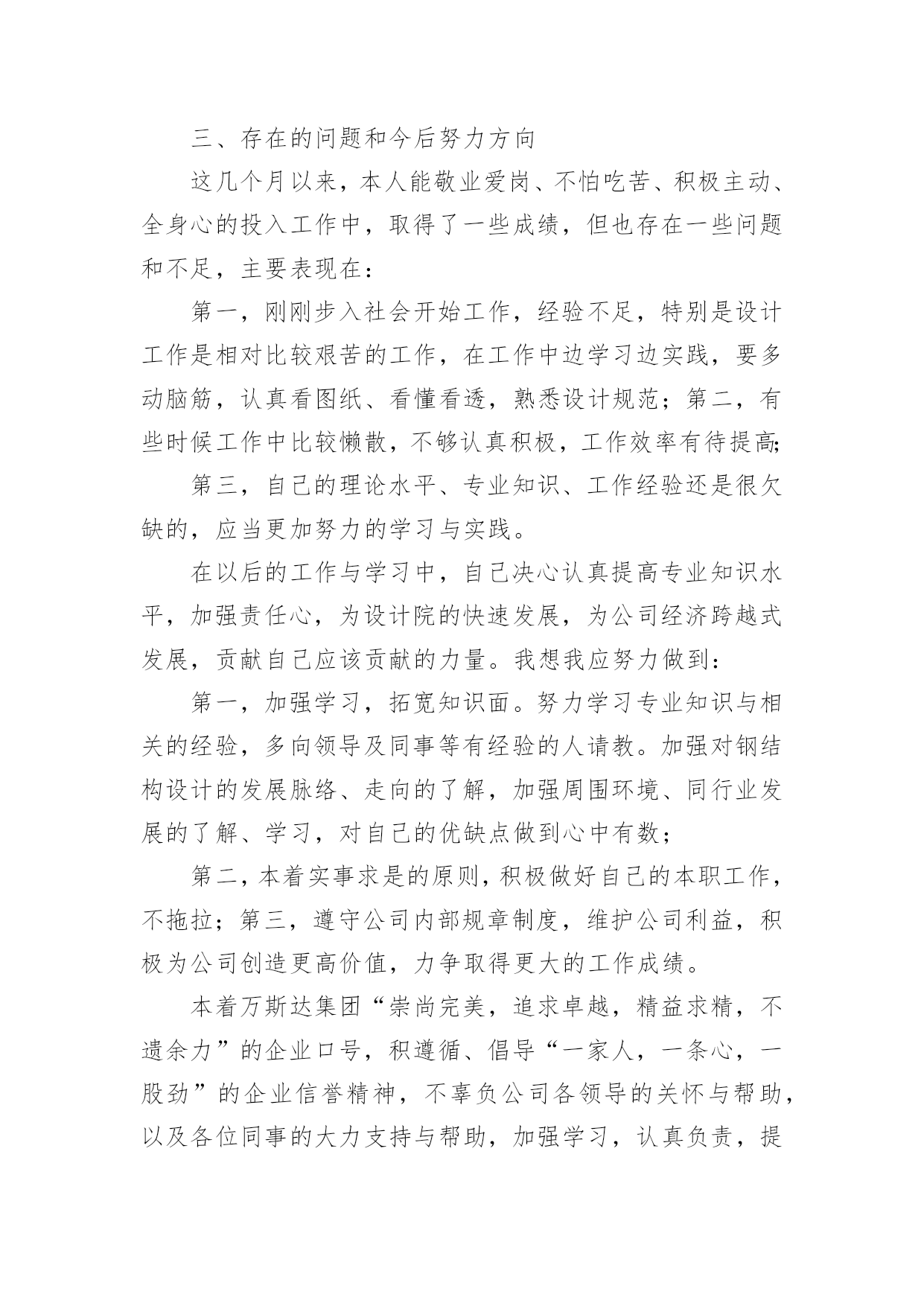 三、存在的问题和今后努力方向

这几个月以来，本人能敬业爱岗、不怕吃苦、积极主动、全身心的投入工作中，取得了一些成绩，但也存在一些问题和不足，主要表现在：

第一，刚刚步入社会开始工作，经验不足，特别是设计工作是相对比较艰苦的工作，在工作中边学习边实践，要多动脑筋，认真看图纸、看懂看透，熟悉设计规范；第二，有些时候工作中比较懒散，不够认真积极，工作效率有待提高;

第三，自己的理论水平、专业知识、工作经验还是很欠缺的，应当更加努力的学习与实践。

在以后的工作与学习中，自己决心认真提高专业知识水平，加强责任心，为设计院的快速发展，为公司经济跨越式发展，贡献自己应该贡献的力量。我想我应努力做到：

第一，加强学习，拓宽知识面。努力学习专业知识与相关的经验，多向领导及同事等有经验的人请教。加强对钢结构设计的发展脉络、走向的了解，加强周围环境、同行业发展的了解、学习，对自己的优缺点做到心中有数；

第二，本着实事求是的原则，积极做好自己的本职工作，不拖拉；第三，遵守公司内部规章制度，维护公司利益，积极为公司创造更高价值，力争取得更大的工作成绩。

本着万斯达集团“崇尚完美，追求卓越，精益求精，不遗余力”的企业口号，积遵循、倡导“一家人，一条心，一股劲”的企业信誉精神，不辜负公司各领导的关怀与帮助，以及各位同事的大力支持与帮助，加强学习，认真负责，提